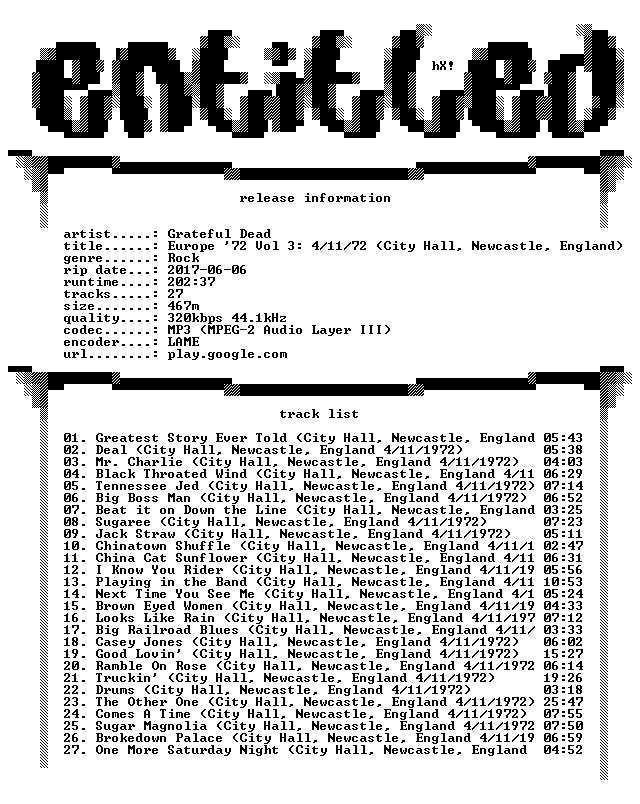 entitled

hX!

release information

artist.....: Grateful Dead
title......: Europe '72 Vol 3: 4/11/72 (City Hall, Newcastle, England)
genre......: Rock
rip date...: 2017-06-06
runtime....: 202:37
tracks.....: 27
size.......: 467m
quality....: 320kbps 44.1kHz
codec......: MP3 (MPEG-2 Audio Layer III)
encoder....: LAME
url........: play.google.com

track list

01. Greatest Story Ever Told (City Hall, Newcastle, England 05:43
02. Deal (City Hall, Newcastle, England 4/11/1972) 05:38
03. Mr. Charlie (City Hall, Newcastle, England 4/11/1972) 04:03
04. Black Throated Wind (City Hall, Newcastle, England 4/11 06:29
05. Tennessee Jed (City Hall, Newcastle, England 4/11/1972) 07:14
06. Big Boss Man (City Hall, Newcastle, England 4/11/1972) 06:52
07. Beat it on Down the Line (City Hall, Newcastle, England 03:25
08. Sugaree (City Hall, Newcastle, England 4/11/1972) 07:23
09. Jack Straw (City Hall, Newcastle, England 4/11/1972) 05:11
10. Chinatown Shuffle (City Hall, Newcastle, England 4/11/1 02:47
11. China Cat Sunflower (City Hall, Newcastle, England 4/11 06:31
12. I Know You Rider (City Hall, Newcastle, England 4/11/19 05:56
13. Playing in the Band (City Hall, Newcastle, England 4/11 10:53
14. Next Time You See Me (City Hall, Newcastle, England 4/1 05:24
15. Brown Eyed Women (City Hall, Newcastle, England 4/11/19 04:33
16. Looks Like Rain (City Hall, Newcastle, England 4/11/197 07:12
17. Big Railroad Blues (City Hall, Newcastle, England 4/11/ 03:33
18. Casey Jones (City Hall, Newcastle, England 4/11/1972) 06:02
19. Good Lovin' (City Hall, Newcastle, England 4/11/1972) 15:27
20. Ramble On Rose (City Hall, Newcastle, England 4/11/1972 06:14
21. Truckin' (City Hall, Newcastle, England 4/11/1972) 19:26
22. Drums (City Hall, Newcastle, England 4/11/1972) 03:18
23. The Other One (City Hall, Newcastle, England 4/11/1972) 25:47
24. Comes A Time (City Hall, Newcastle, England 4/11/1972) 07:55
25. Sugar Magnolia (City Hall, Newcastle, England 4/11/1972 07:50
26. Brokedown Palace (City Hall, Newcastle, England 4/11/19 06:59
27. One More Saturday Night (City Hall, Newcastle, England 04:52